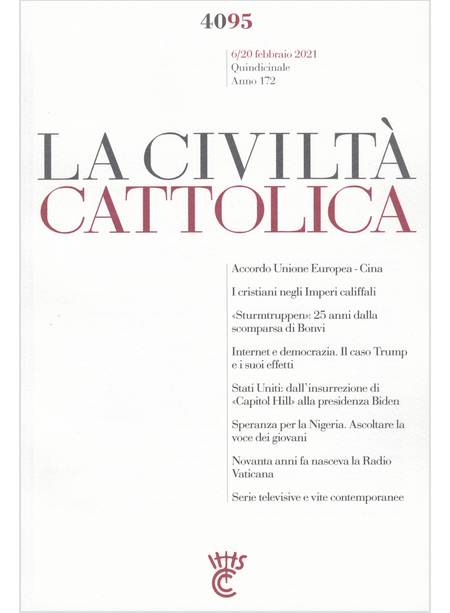 4095

6/20 febbraio 2021
Quindicinale
Anno 172

LA CIVILTÀ
CATTOLICA

Accordo Unione Europea - Cina

I cristiani negli Imperi califfali

«Sturmtruppen»: 25 anni dalla scomparsa di Bonvi

Internet e democrazia. Il caso Trump e i suoi effetti

Stati Uniti: dall'insurrezione di «Capitol Hill» alla presidenza Biden

Speranza per la Nigeria. Ascoltare la voce dei giovani

Novanta anni fa nasceva la Radio Vaticana

Serie televisive e vite contemporanee

IHS
CC